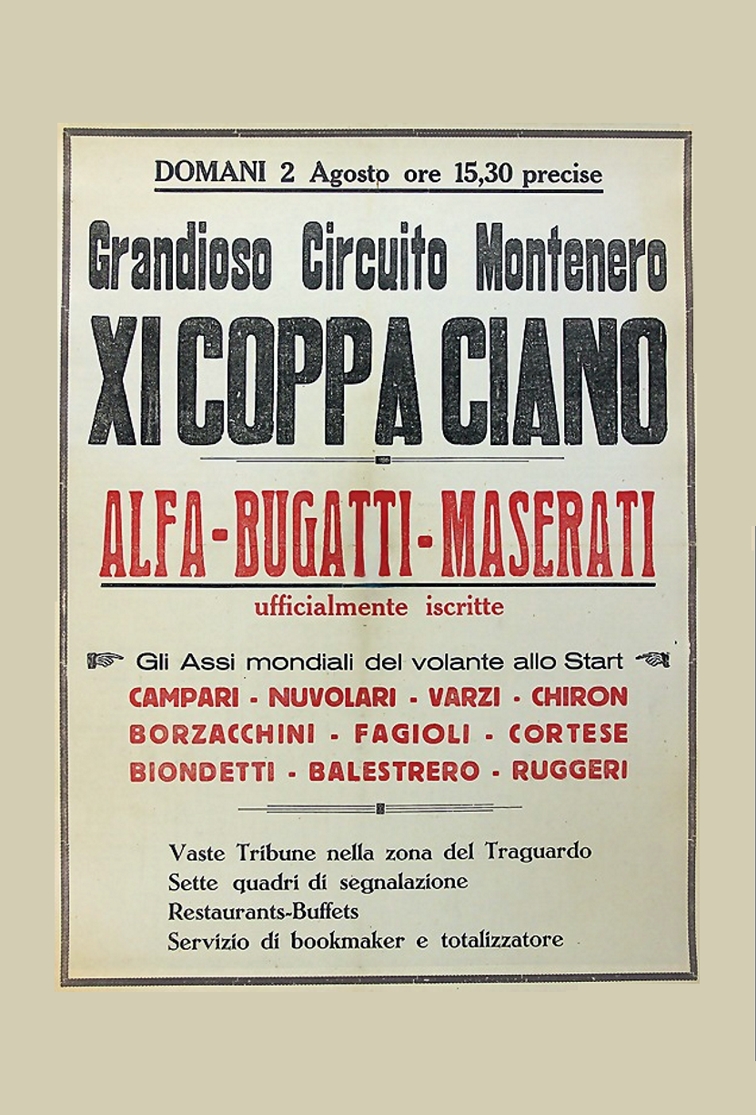 DOMANI 2 Agosto ore 15,30 precise

Grandioso Circuito Montenero

XI COPPA CIANO

ALFA-BUGATTI-MASERATI

ufficialmente iscritte

Gli Assi mondiali del volante allo Start

CAMPARI - NUVOLARI - VARZI - CHIRON

BORZACCHINI - FAGIOLI - CORTESE

BIONDETTI - BALESTRERO - RUGGERI

Vaste Tribune nella zona del Traguardo
Sette quadri di segnalazione
Restaurants-Buffets
Servizio di bookmaker e totalizzatore